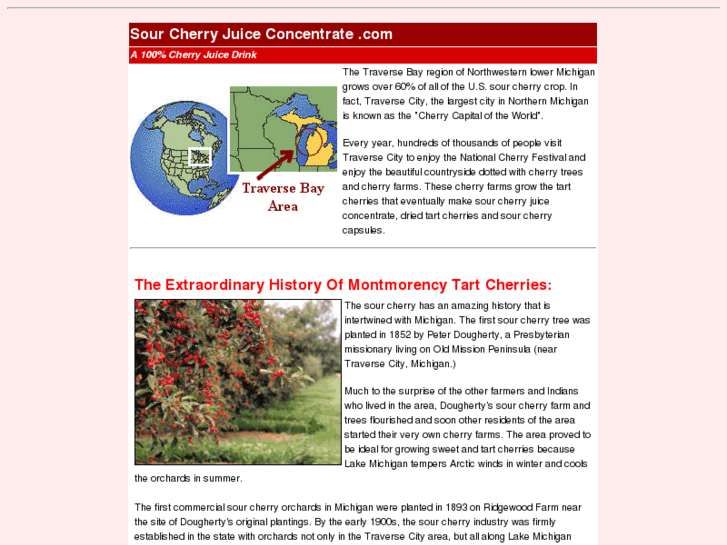 Sour Cherry Juice Concentrate .com

A 100% Cherry Juice Drink

Traverse Bay Area

The Traverse Bay region of Northwestern lower Michigan grows over 60% of all of the U.S. sour cherry crop. In fact, Traverse City, the largest city in Northern Michigan is known as the "Cherry Capital of the World".

Every year, hundreds of thousands of people visit Traverse City to enjoy the National Cherry Festival and enjoy the beautiful countryside dotted with cherry trees and cherry farms. These cherry farms grow the tart cherries that eventually make sour cherry juice concentrate, dried tart cherries and sour cherry capsules.

The Extraordinary History Of Montmorency Tart Cherries:

The sour cherry has an amazing history that is intertwined with Michigan. The first sour cherry tree was planted in 1852 by Peter Dougherty, a Presbyterian missionary living on Old Mission Peninsula (near Traverse City, Michigan.)

Much to the surprise of the other farmers and Indians who lived in the area, Dougherty's sour cherry farm and trees flourished and soon other residents of the area started their very own cherry farms. The area proved to be ideal for growing sweet and tart cherries because Lake Michigan tempers Arctic winds in winter and cools the orchards in summer.

The first commercial sour cherry orchards in Michigan were planted in 1893 on Ridgewood Farm near the site of Dougherty's original plantings. By the early 1900s, the sour cherry industry was firmly established in the state with orchards not only in the Traverse City area, but all along Lake Michigan